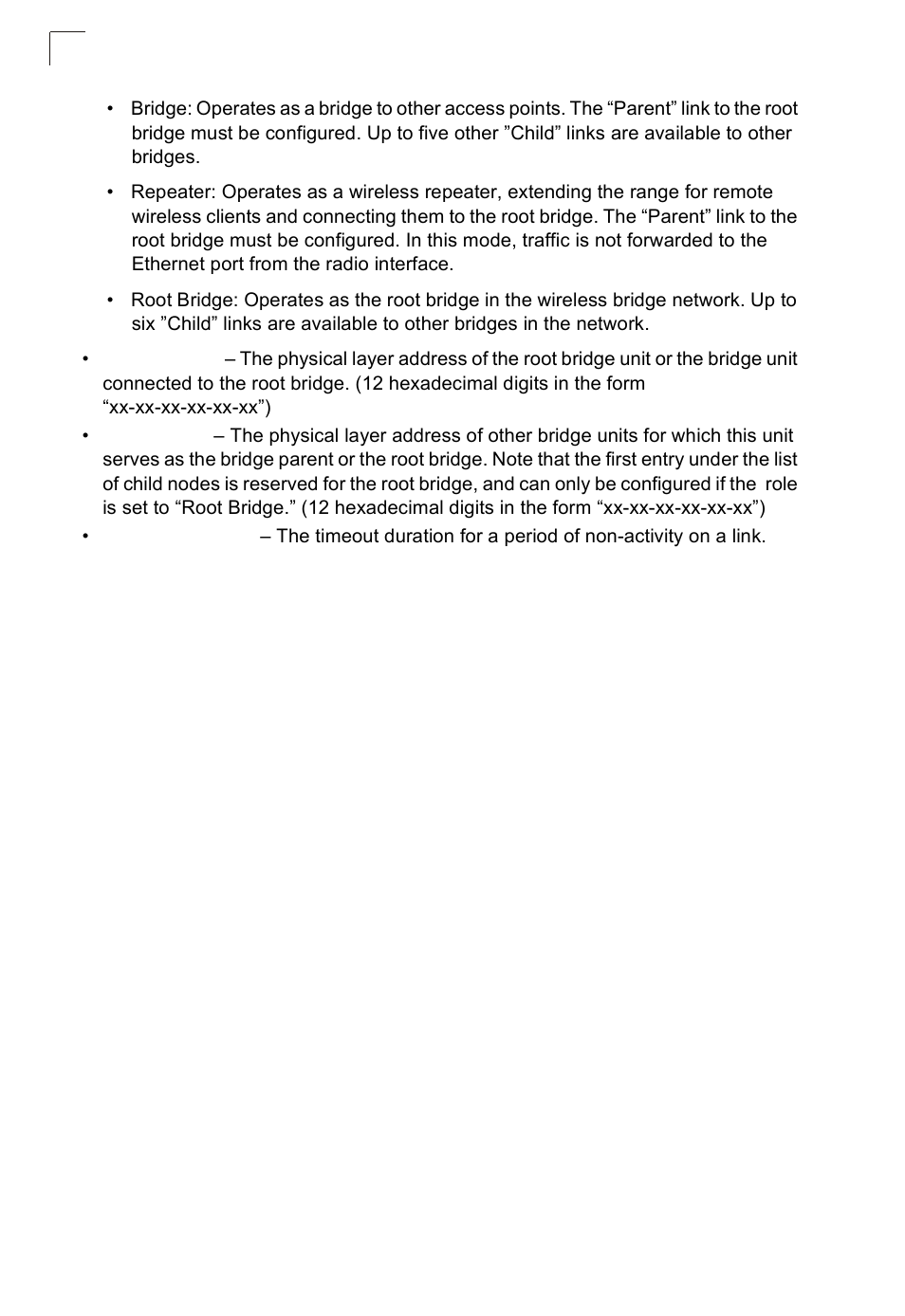 • Bridge: Operates as a bridge to other access points. The “Parent” link to the root bridge must be configured. Up to five other ”Child” links are available to other bridges.

• Repeater: Operates as a wireless repeater, extending the range for remote wireless clients and connecting them to the root bridge. The “Parent” link to the root bridge must be configured. In this mode, traffic is not forwarded to the Ethernet port from the radio interface.

• Root Bridge: Operates as the root bridge in the wireless bridge network. Up to six ”Child” links are available to other bridges in the network.

• – The physical layer address of the root bridge unit or the bridge unit connected to the root bridge. (12 hexadecimal digits in the form “xx-xx-xx-xx-xx-xx”)

• – The physical layer address of other bridge units for which this unit serves as the bridge parent or the root bridge. Note that the first entry under the list of child nodes is reserved for the root bridge, and can only be configured if the role is set to “Root Bridge.” (12 hexadecimal digits in the form “xx-xx-xx-xx-xx-xx”)

• – The timeout duration for a period of non-activity on a link.